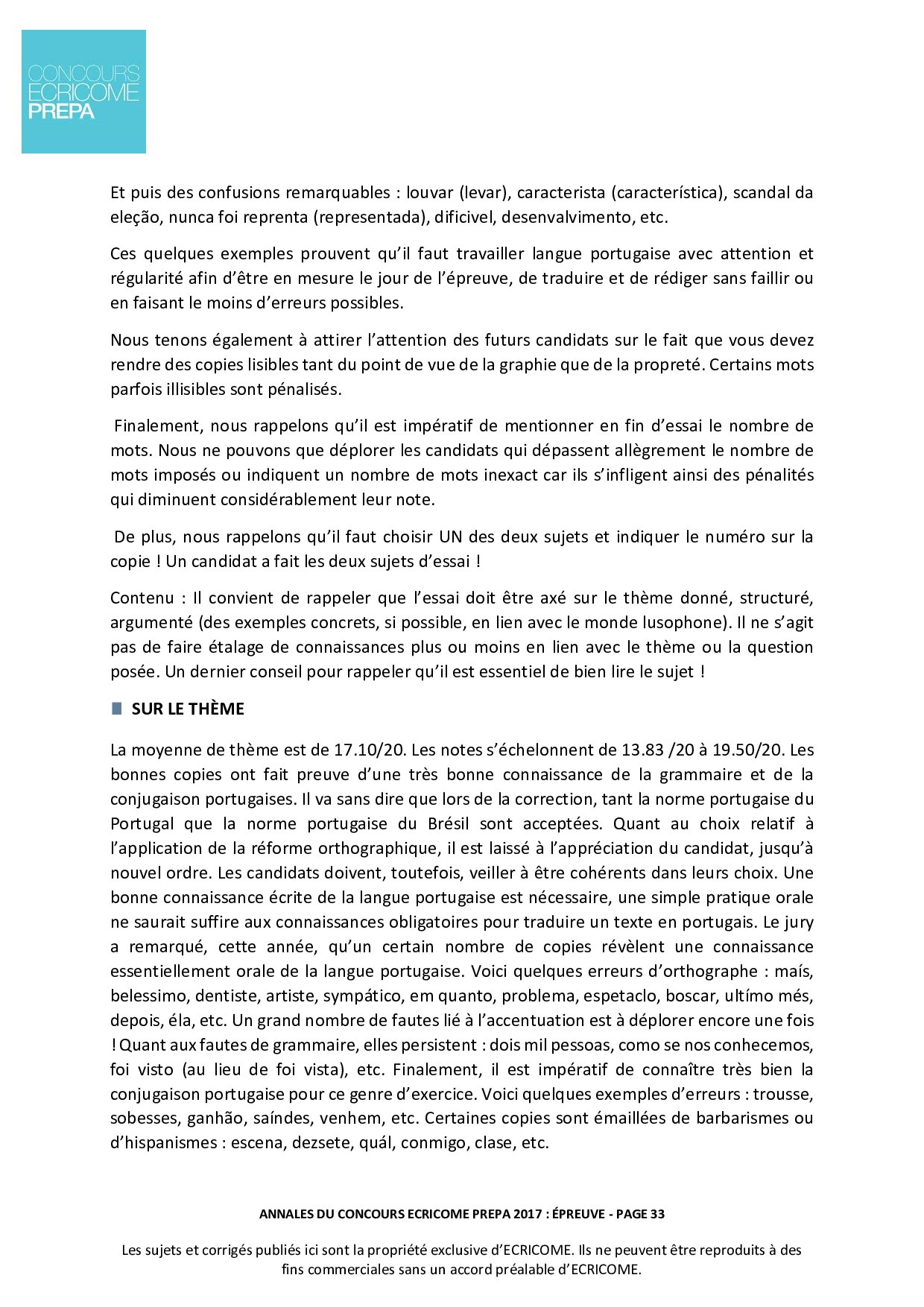 CONCOURS
ECRICOME
PREPA

Et puis des confusions remarquables : louvar (levar), caracterista (característica), scandal da eleção, nunca foi reprenta (representada), dificivel, desenvalvimento, etc.

Ces quelques exemples prouvent qu'il faut travailler langue portugaise avec attention et régularité afin d'être en mesure le jour de l'épreuve, de traduire et de rédiger sans faillir ou en faisant le moins d'erreurs possibles.

Nous tenons également à attirer l'attention des futurs candidats sur le fait que vous devez rendre des copies lisibles tant du point de vue de la graphie que de la propreté. Certains mots parfois illisibles sont pénalisés.

Finalement, nous rappelons qu'il est impératif de mentionner en fin d'essai le nombre de mots. Nous ne pouvons que déplorer les candidats qui dépassent allègrement le nombre de mots imposés ou indiquent un nombre de mots inexact car ils s'infligent ainsi des pénalités qui diminuent considérablement leur note.

De plus, nous rappelons qu'il faut choisir UN des deux sujets et indiquer le numéro sur la copie ! Un candidat a fait les deux sujets d'essai !

Contenu : Il convient de rappeler que l'essai doit être axé sur le thème donné, structuré, argumenté (des exemples concrets, si possible, en lien avec le monde lusophone). Il ne s'agit pas de faire étalage de connaissances plus ou moins en lien avec le thème ou la question posée. Un dernier conseil pour rappeler qu'il est essentiel de bien lire le sujet !

SUR LE THÈME

La moyenne de thème est de 17.10/20. Les notes s'échelonnent de 13.83 /20 à 19.50/20. Les bonnes copies ont fait preuve d'une très bonne connaissance de la grammaire et de la conjugaison portugaises. Il va sans dire que lors de la correction, tant la norme portugaise du Portugal que la norme portugaise du Brésil sont acceptées. Quant au choix relatif à l'application de la réforme orthographique, il est laissé à l'appréciation du candidat, jusqu'à nouvel ordre. Les candidats doivent, toutefois, veiller à être cohérents dans leurs choix. Une bonne connaissance écrite de la langue portugaise est nécessaire, une simple pratique orale ne saurait suffire aux connaissances obligatoires pour traduire un texte en portugais. Le jury a remarqué, cette année, qu'un certain nombre de copies révèlent une connaissance essentiellement orale de la langue portugaise. Voici quelques erreurs d'orthographe : maís, belessimo, dentiste, artiste, sympático, em quanto, problema, espetaclo, boscar, ultímo més, depois, éla, etc. Un grand nombre de fautes lié à l'accentuation est à déplorer encore une fois ! Quant aux fautes de grammaire, elles persistent : dois mil pessoas, como se nos conhecemos, foi visto (au lieu de foi vista), etc. Finalement, il est impératif de connaître très bien la conjugaison portugaise pour ce genre d'exercice. Voici quelques exemples d'erreurs : trousse, sobesses, ganhão, saíndes, venhem, etc. Certaines copies sont émaillées de barbarismes ou d'hispanismes : escena, dezsete, quál, conmigo, clase, etc.

ANNALES DU CONCOURS ECRICOME PREPA 2017 : ÉPREUVE - PAGE 33

Les sujets et corrigés publiés ici sont la propriété exclusive d'ECRICOME. Ils ne peuvent être reproduits à des fins commerciales sans un accord préalable d'ECRICOME.